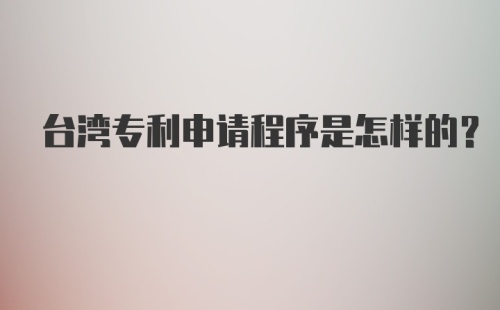 台湾专利申请程序是怎样的？